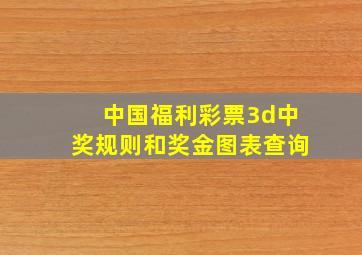 中国福利彩票3d中奖规则和奖金图表查询